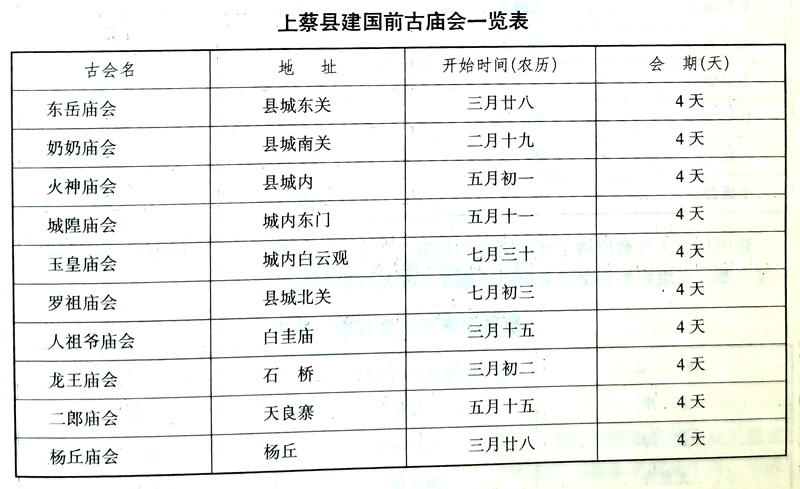 上蔡县建国前古庙会一览表

| 古会名 | 地　址 | 开始时间(农历) | 会　期(天) |
|---|---|---|---|
| 东岳庙会 | 县城东关 | 三月廿八 | 4天 |
| 奶奶庙会 | 县城南关 | 二月十九 | 4天 |
| 火神庙会 | 县城内 | 五月初一 | 4天 |
| 城隍庙会 | 城内东门 | 五月十一 | 4天 |
| 玉皇庙会 | 城内白云观 | 七月三十 | 4天 |
| 罗祖庙会 | 县城北关 | 七月初三 | 4天 |
| 人祖爷庙会 | 白圭庙 | 三月十五 | 4天 |
| 龙王庙会 | 石　桥 | 三月初二 | 4天 |
| 二郎庙会 | 天良寨 | 五月十五 | 4天 |
| 杨丘庙会 | 杨丘 | 三月廿八 | 4天 |